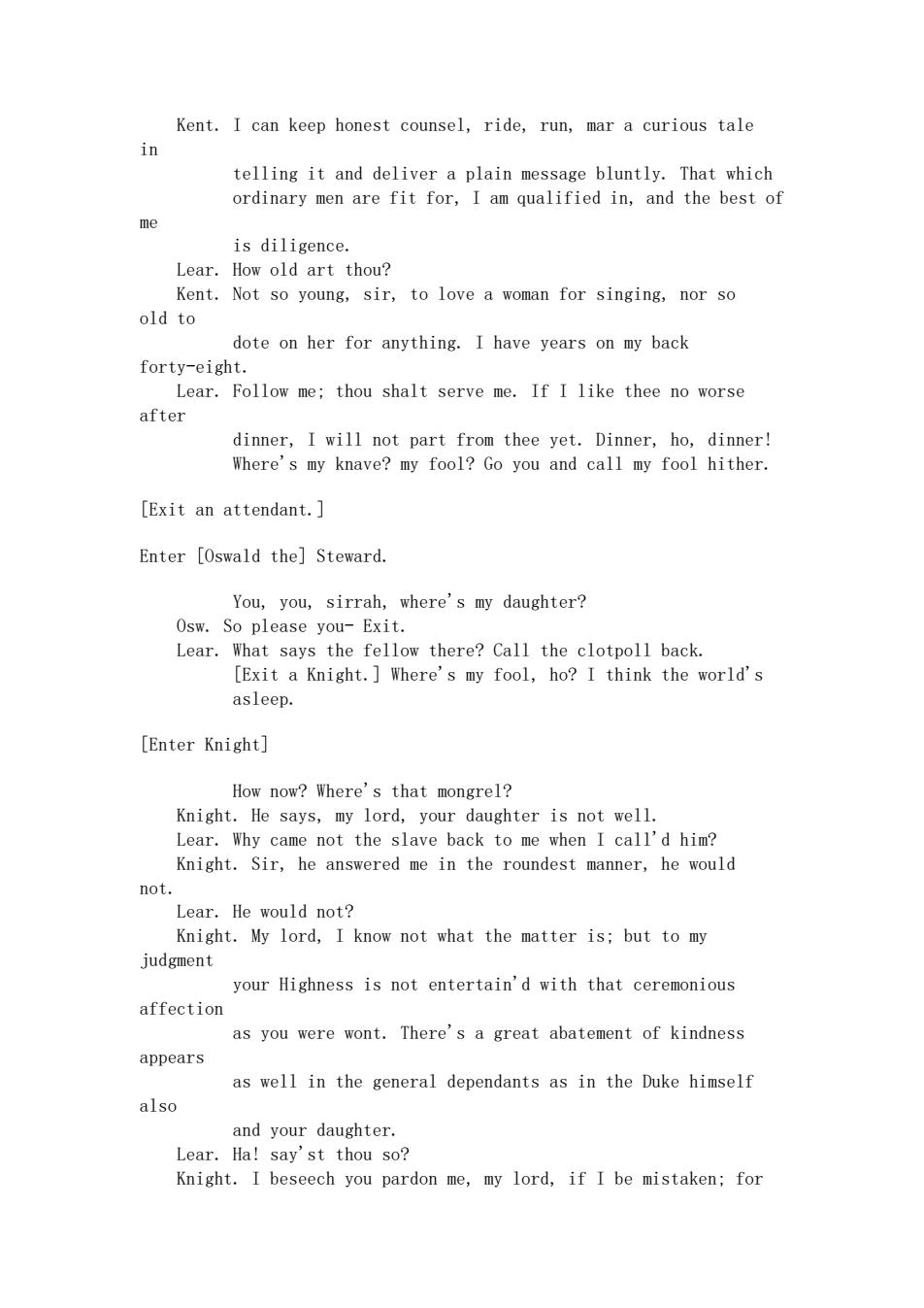 Kent. I can keep honest counsel, ride, run, mar a curious tale in
telling it and deliver a plain message bluntly. That which ordinary men are fit for, I am qualified in, and the best of me
is diligence.
Lear. How old art thou?
Kent. Not so young, sir, to love a woman for singing, nor so old to
dote on her for anything. I have years on my back forty-eight.
Lear. Follow me; thou shalt serve me. If I like thee no worse after
dinner, I will not part from thee yet. Dinner, ho, dinner!
Where's my knave? my fool? Go you and call my fool hither.

[Exit an attendant.]

Enter [Oswald the] Steward.

You, you, sirrah, where's my daughter?
Osw. So please you- Exit.
Lear. What says the fellow there? Call the clotpoll back.
[Exit a Knight.] Where's my fool, ho? I think the world's asleep.

[Enter Knight]

How now? Where's that mongrel?
Knight. He says, my lord, your daughter is not well.
Lear. Why came not the slave back to me when I call'd him?
Knight. Sir, he answered me in the roundest manner, he would not.
Lear. He would not?
Knight. My lord, I know not what the matter is; but to my judgment
your Highness is not entertain'd with that ceremonious affection
as you were wont. There's a great abatement of kindness appears
as well in the general dependants as in the Duke himself also
and your daughter.
Lear. Ha! say'st thou so?
Knight. I beseech you pardon me, my lord, if I be mistaken; for